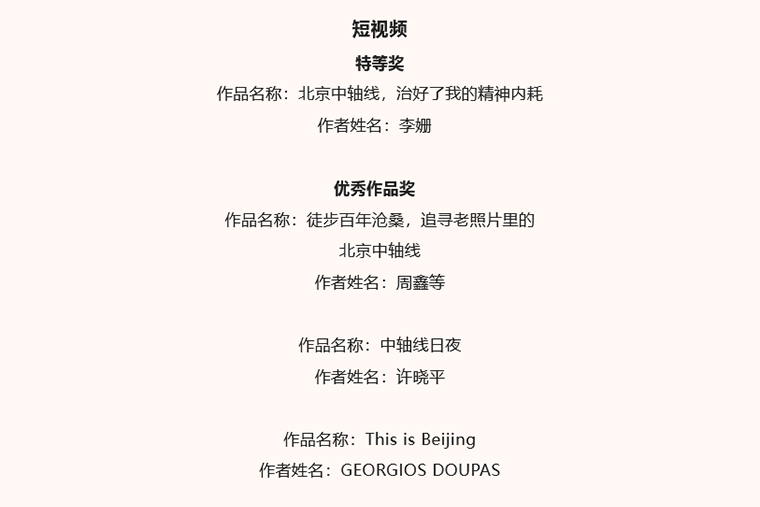 短视频

特等奖

作品名称：北京中轴线，治好了我的精神内耗

作者姓名：李姗

优秀作品奖

作品名称：徒步百年沧桑，追寻老照片里的北京中轴线

作者姓名：周鑫等

作品名称：中轴线日夜

作者姓名：许晓平

作品名称：This is Beijing

作者姓名：GEORGIOS DOUPAS